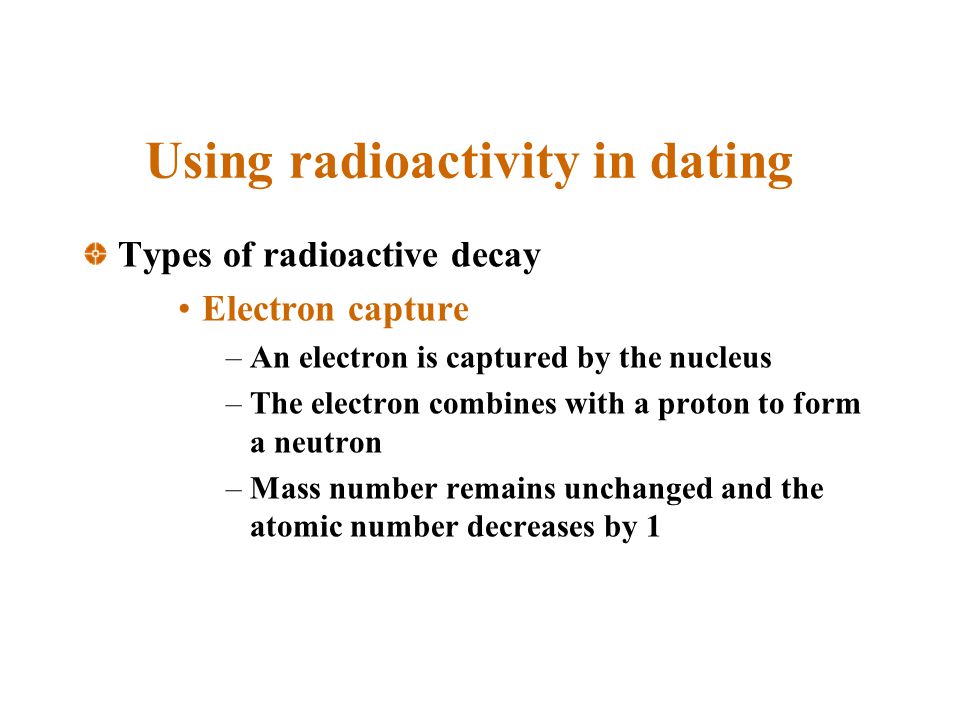 Using radioactivity in dating

Types of radioactive decay

• Electron capture

– An electron is captured by the nucleus

– The electron combines with a proton to form a neutron

– Mass number remains unchanged and the atomic number decreases by 1